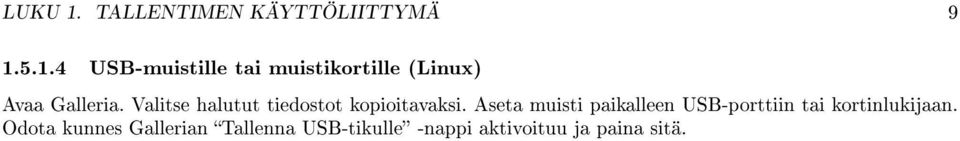 LUKU 1. TALLENTIMEN KÄYTTÖLIITTYMÄ 9

1.5.1.4 USB-muistille tai muistikortille (Linux)

Avaa Galleria. Valitse halutut tiedostot kopioitavaksi. Aseta muisti paikalleen USB-porttiin tai kortinlukijaan. Odota kunnes Gallerian “Tallenna USB-tikulle” -nappi aktivoituu ja paina sitä.